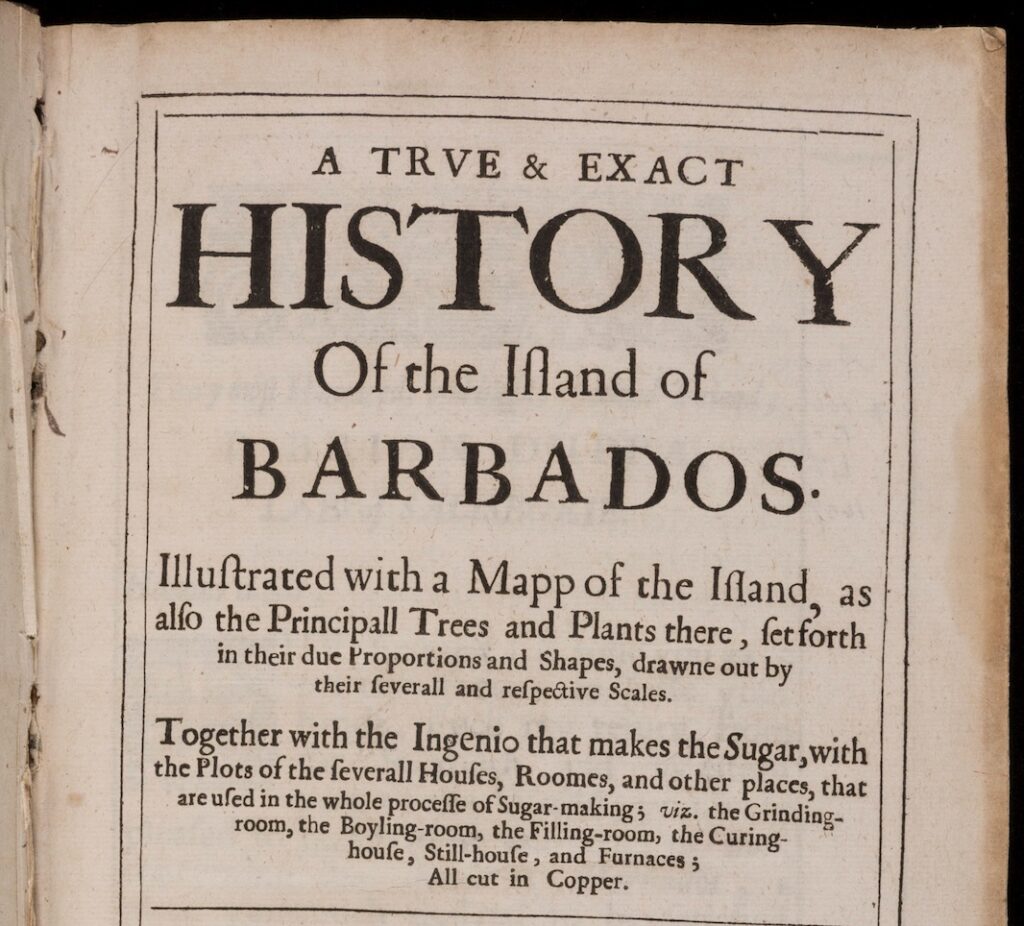 A TRVE & EXACT
HISTORY
Of the Iſland of
BARBADOS.

Illuſtrated with a Mapp of the Iſland, as alſo the Principall Trees and Plants there, ſet forth in their due Proportions and Shapes, drawne out by their ſeverall and reſpective Scales.

Together with the Ingenio that makes the Sugar, with the Plots of the ſeverall Houſes, Roomes, and other places, that are uſed in the whole proceſſe of Sugar-making; viz. the Grinding-room, the Boyling-room, the Filling-room, the Curing-houſe, Still-houſe, and Furnaces; All cut in Copper.